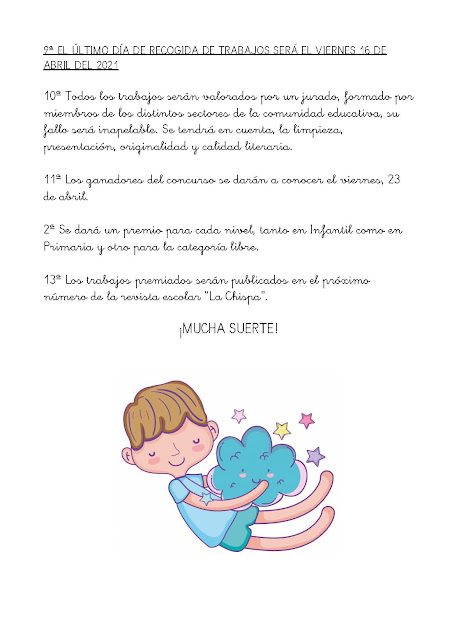 9ª EL ÚLTIMO DÍA DE RECOGIDA DE TRABAJOS SERÁ EL VIERNES 16 DE ABRIL DEL 2021

10ª Todos los trabajos serán valorados por un jurado, formado por miembros de los distintos sectores de la comunidad educativa, su fallo será inapelable. Se tendrá en cuenta, la limpieza, presentación, originalidad y calidad literaria.

11ª Los ganadores del concurso se darán a conocer el viernes, 23 de abril.

2ª Se dará un premio para cada nivel, tanto en Infantil como en Primaria y otro para la categoría libre.

13ª Los trabajos premiados serán publicados en el próximo número de la revista escolar "La Chispa".

¡MUCHA SUERTE!